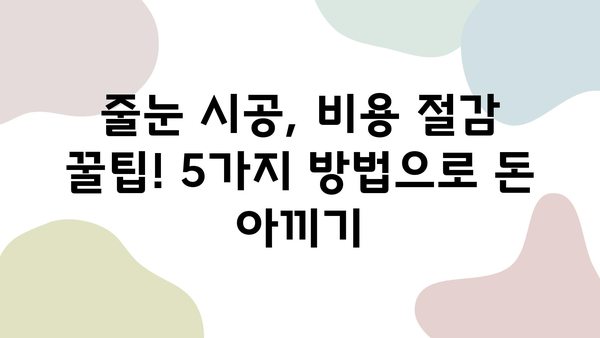 줄눈 시공, 비용 절감 꿀팁! 5가지 방법으로 돈 아끼기